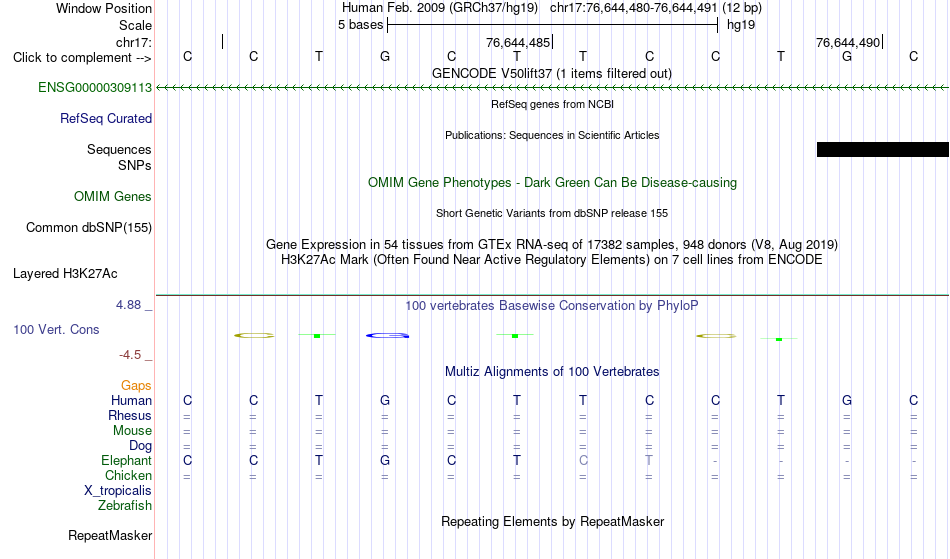 Window Position Human Feb. 2009 (GRCh37/hg19) chr17:76,644,480-76,644,491 (12 bp)
Scale 5 bases hg19
chr17: 76,644,485 76,644,490
Click to complement --> C C T G C T T C C T G C
GENCODE V50lift37 (1 items filtered out)
ENSG00000309113
RefSeq genes from NCBI
RefSeq Curated
Publications: Sequences in Scientific Articles
Sequences
SNPs
OMIM Gene Phenotypes - Dark Green Can Be Disease-causing
OMIM Genes
Short Genetic Variants from dbSNP release 155
Common dbSNP(155)
Gene Expression in 54 tissues from GTEx RNA-seq of 17382 samples, 948 donors (V8, Aug 2019)
H3K27Ac Mark (Often Found Near Active Regulatory Elements) on 7 cell lines from ENCODE
Layered H3K27Ac
4.88 _
100 vertebrates Basewise Conservation by PhyloP
100 Vert. Cons
-4.5 _
Multiz Alignments of 100 Vertebrates
Gaps
Human C C T G C T T C C T G C
Rhesus = = = = = = = = = = = =
Mouse = = = = = = = = = = = =
Dog = = = = = = = = = = = =
Elephant C C T G C T C T - - - -
Chicken = = = = = = = = = = = =
X_tropicalis
Zebrafish
Repeating Elements by RepeatMasker
RepeatMasker